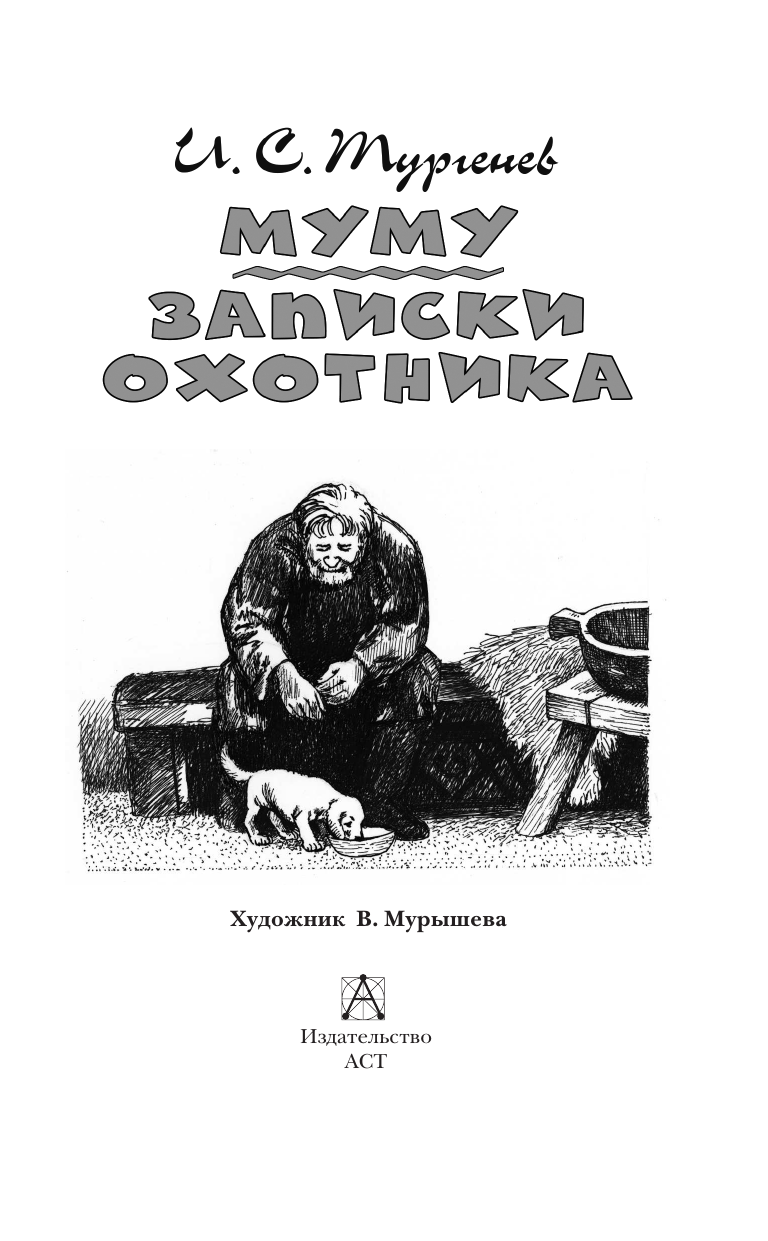 И. С. Тургенев

МУМУ

ЗАПИСКИ ОХОТНИКА

Художник В. Мурышева

Издательство
АСТ